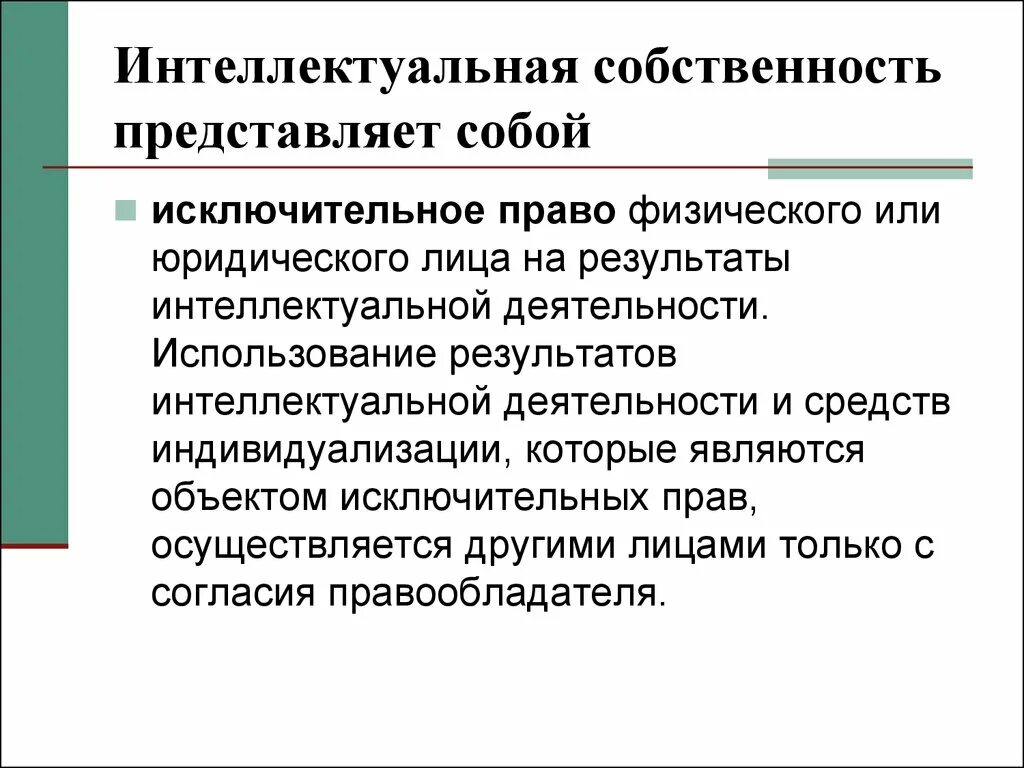 Интеллектуальная собственность представляет собой

исключительное право физического или юридического лица на результаты интеллектуальной деятельности. Использование результатов интеллектуальной деятельности и средств индивидуализации, которые являются объектом исключительных прав, осуществляется другими лицами только с согласия правообладателя.